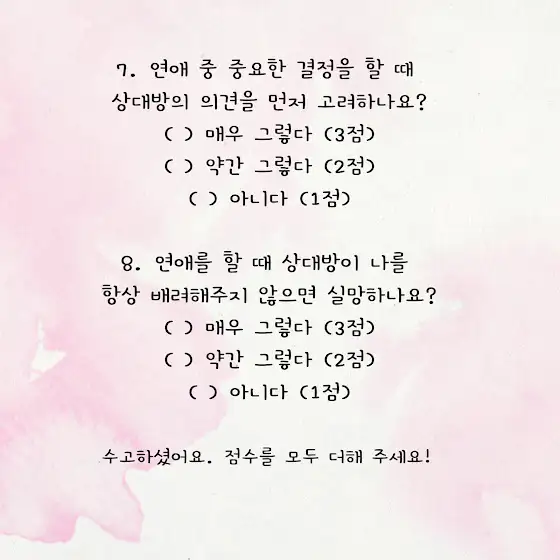 7. 연애 중 중요한 결정을 할 때 상대방의 의견을 먼저 고려하나요?

( ) 매우 그렇다 (3점)

( ) 약간 그렇다 (2점)

( ) 아니다 (1점)

8. 연애를 할 때 상대방이 나를 항상 배려해주지 않으면 실망하나요?

( ) 매우 그렇다 (3점)

( ) 약간 그렇다 (2점)

( ) 아니다 (1점)

수고하셨어요. 점수를 모두 더해 주세요!